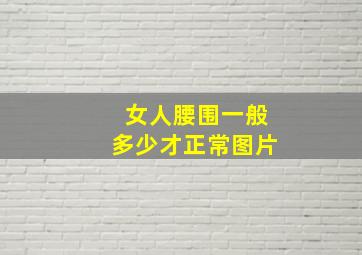 女人腰围一般
多少才正常图片